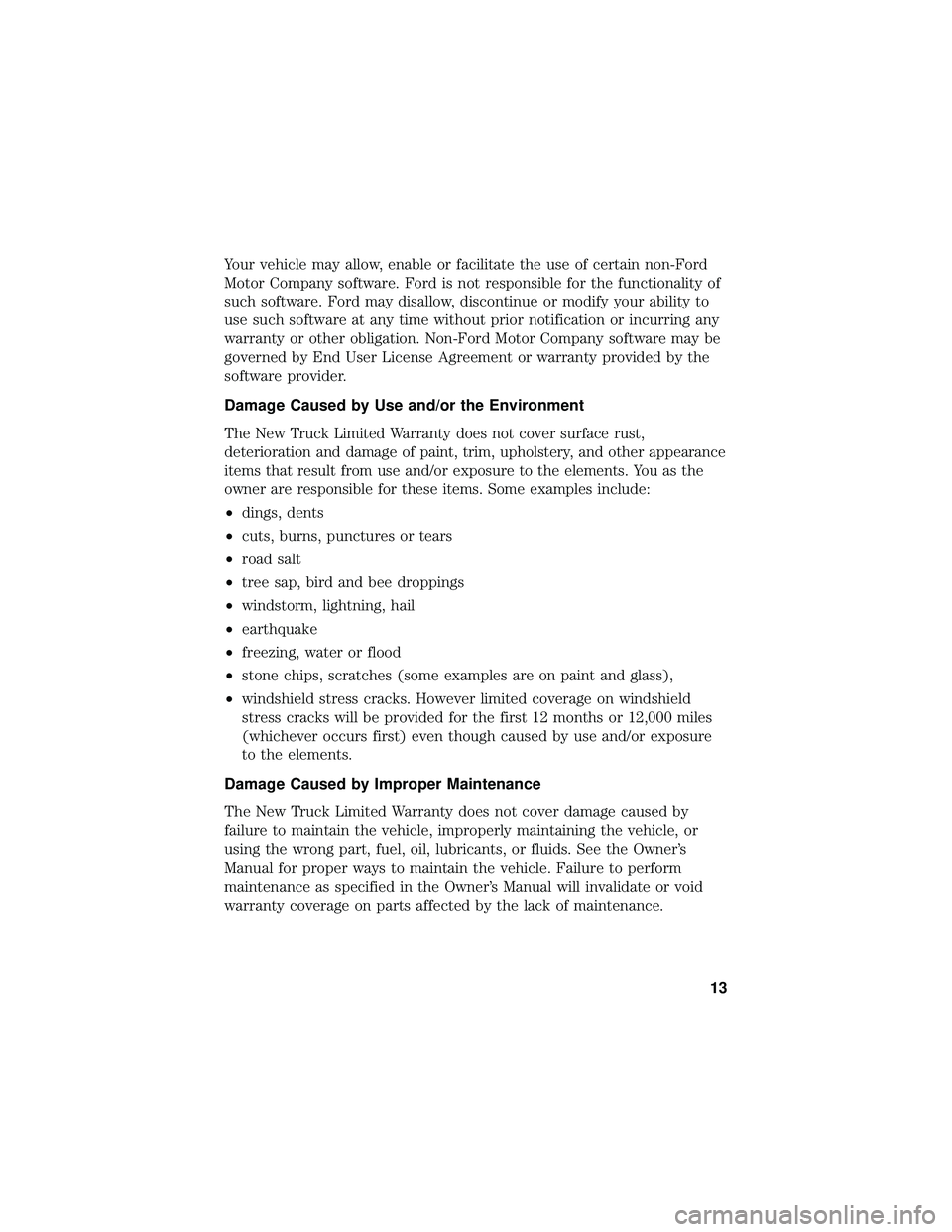 Your vehicle may allow, enable or facilitate the use of certain non-Ford Motor Company software. Ford is not responsible for the functionality of such software. Ford may disallow, discontinue or modify your ability to use such software at any time without prior notification or incurring any warranty or other obligation. Non-Ford Motor Company software may be governed by End User License Agreement or warranty provided by the software provider.

Damage Caused by Use and/or the Environment

The New Truck Limited Warranty does not cover surface rust, deterioration and damage of paint, trim, upholstery, and other appearance items that result from use and/or exposure to the elements. You as the owner are responsible for these items. Some examples include:

• dings, dents
• cuts, burns, punctures or tears
• road salt
• tree sap, bird and bee droppings
• windstorm, lightning, hail
• earthquake
• freezing, water or flood
• stone chips, scratches (some examples are on paint and glass),
• windshield stress cracks. However limited coverage on windshield stress cracks will be provided for the first 12 months or 12,000 miles (whichever occurs first) even though caused by use and/or exposure to the elements.

Damage Caused by Improper Maintenance

The New Truck Limited Warranty does not cover damage caused by failure to maintain the vehicle, improperly maintaining the vehicle, or using the wrong part, fuel, oil, lubricants, or fluids. See the Owner's Manual for proper ways to maintain the vehicle. Failure to perform maintenance as specified in the Owner's Manual will invalidate or void warranty coverage on parts affected by the lack of maintenance.

13

carmanualsonline.info